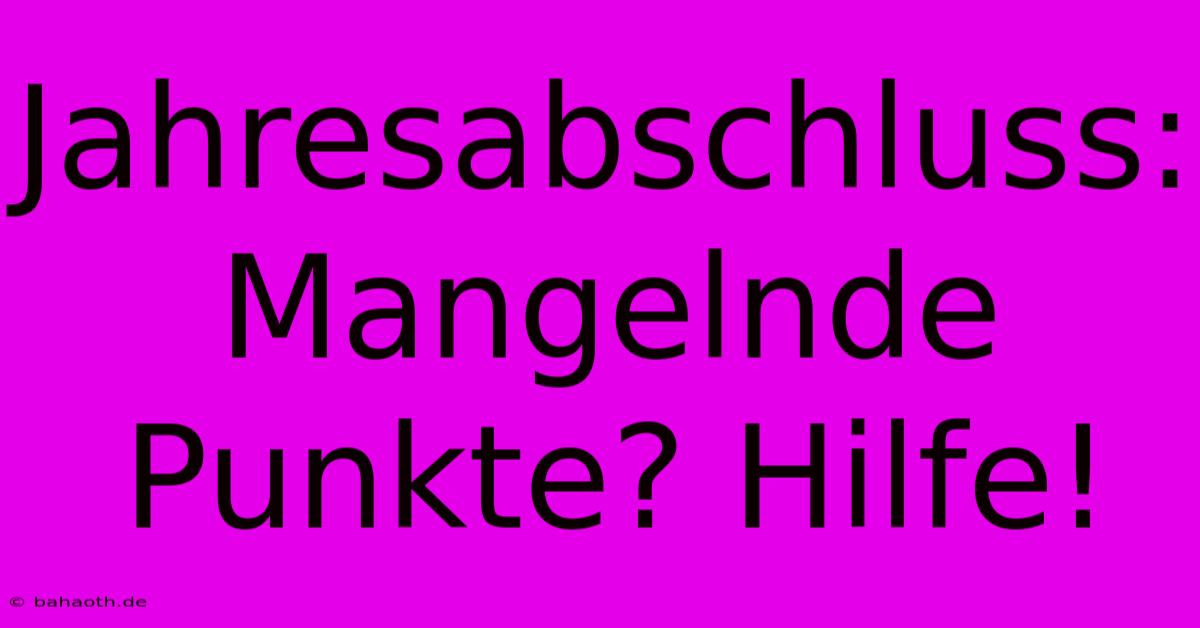 Jahresabschluss: Mangelnde Punkte? Hilfe!

© bahaoth.de